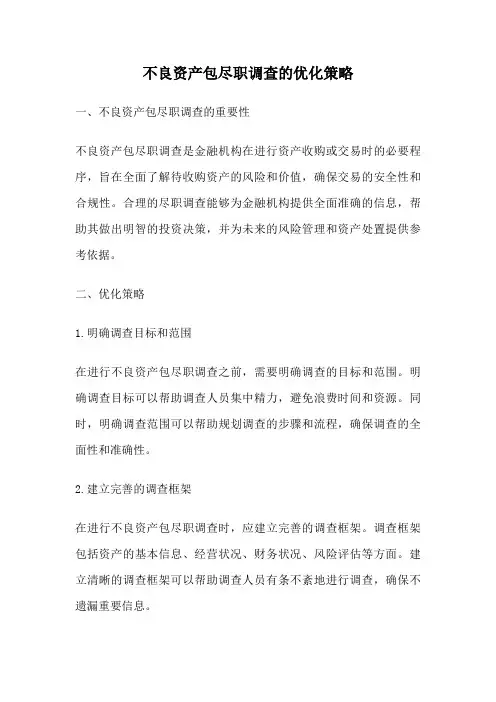 不良资产包尽职调查的优化策略

一、不良资产包尽职调查的重要性

不良资产包尽职调查是金融机构在进行资产收购或交易时的必要程序，旨在全面了解待收购资产的风险和价值，确保交易的安全性和合规性。合理的尽职调查能够为金融机构提供全面准确的信息，帮助其做出明智的投资决策，并为未来的风险管理和资产处置提供参考依据。

二、优化策略

1.明确调查目标和范围

在进行不良资产包尽职调查之前，需要明确调查的目标和范围。明确调查目标可以帮助调查人员集中精力，避免浪费时间和资源。同时，明确调查范围可以帮助规划调查的步骤和流程，确保调查的全面性和准确性。

2.建立完善的调查框架

在进行不良资产包尽职调查时，应建立完善的调查框架。调查框架包括资产的基本信息、经营状况、财务状况、风险评估等方面。建立清晰的调查框架可以帮助调查人员有条不紊地进行调查，确保不遗漏重要信息。